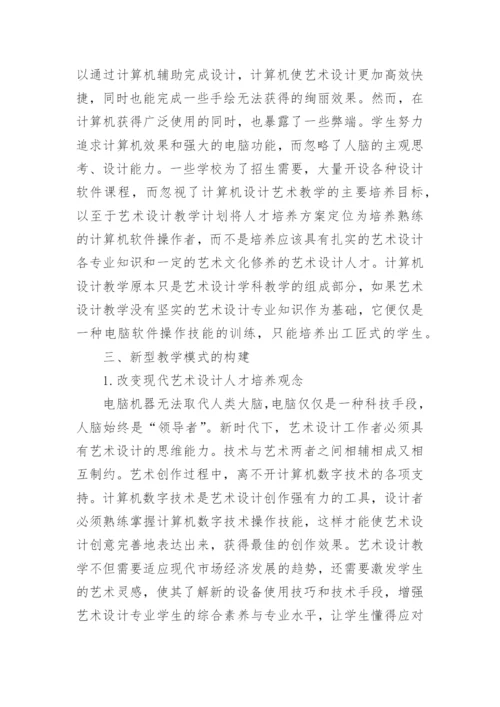 以通过计算机辅助完成设计，计算机使艺术设计更加高效快捷，同时也能完成一些手绘无法获得的绚丽效果。然而，在计算机获得广泛使用的同时，也暴露了一些弊端。学生努力追求计算机效果和强大的电脑功能，而忽略了人脑的主观思考、设计能力。一些学校为了招生需要，大量开设各种设计软件课程，而忽视了计算机设计艺术教学的主要培养目标，以至于艺术设计教学计划将人才培养方案定位为培养熟练的计算机软件操作者，而不是培养应该具有扎实的艺术设计各专业知识和一定的艺术文化修养的艺术设计人才。计算机设计教学原本只是艺术设计学科教学的组成部分，如果艺术设计教学没有坚实的艺术设计专业知识作为基础，它便仅是一种电脑软件操作技能的训练，只能培养出工匠式的学生。

三、新型教学模式的构建

1.改变现代艺术设计人才培养观念

电脑机器无法取代人类大脑，电脑仅仅是一种科技手段，人脑始终是“领导者”。新时代下，艺术设计工作者必须具有艺术设计的思维能力。技术与艺术两者之间相辅相成又相互制约。艺术创作过程中，离不开计算机数字技术的各项支持。计算机数字技术是艺术设计创作强有力的工具，设计者必须熟练掌握计算机数字技术操作技能，这样才能使艺术设计创意完善地表达出来，获得最佳的创作效果。艺术设计教学不但需要适应现代市场经济发展的趋势，还需要激发学生的艺术灵感，使其了解新的设备使用技巧和技术手段，增强艺术设计专业学生的综合素养与专业水平，让学生懂得应对